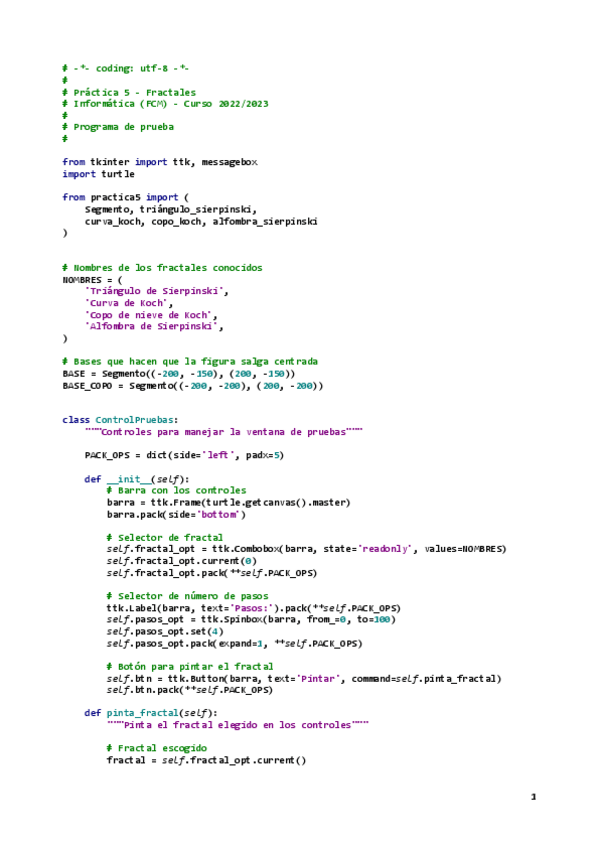 # -*- coding: utf-8 -*-
#
# Práctica 5 - Fractales
# Informática (FCM) - Curso 2022/2023
#
# Programa de prueba
#

from tkinter import ttk, messagebox
import turtle

from practica5 import (
    Segmento, triángulo_sierpinski,
    curva_koch, copo_koch, alfombra_sierpinski
)


# Nombres de los fractales conocidos
NOMBRES = (
    'Triángulo de Sierpinski',
    'Curva de Koch',
    'Copo de nieve de Koch',
    'Alfombra de Sierpinski',
)

# Bases que hacen que la figura salga centrada
BASE = Segmento((-200, -150), (200, -150))
BASE_COPO = Segmento((-200, -200), (200, -200))


class ControlPruebas:
    """Controles para manejar la ventana de pruebas"""

    PACK_OPS = dict(side='left', padx=5)

    def __init__(self):
        # Barra con los controles
        barra = ttk.Frame(turtle.getcanvas().master)
        barra.pack(side='bottom')

        # Selector de fractal
        self.fractal_opt = ttk.Combobox(barra, state='readonly', values=NOMBRES)
        self.fractal_opt.current(0)
        self.fractal_opt.pack(**self.PACK_OPS)

        # Selector de número de pasos
        ttk.Label(barra, text='Pasos:').pack(**self.PACK_OPS)
        self.pasos_opt = ttk.Spinbox(barra, from_=0, to=100)
        self.pasos_opt.set(4)
        self.pasos_opt.pack(expand=1, **self.PACK_OPS)

        # Botón para pintar el fractal
        self.btn = ttk.Button(barra, text='Pintar', command=self.pinta_fractal)
        self.btn.pack(**self.PACK_OPS)

    def pinta_fractal(self):
        """Pinta el fractal elegido en los controles"""

        # Fractal escogido
        fractal = self.fractal_opt.current()

1